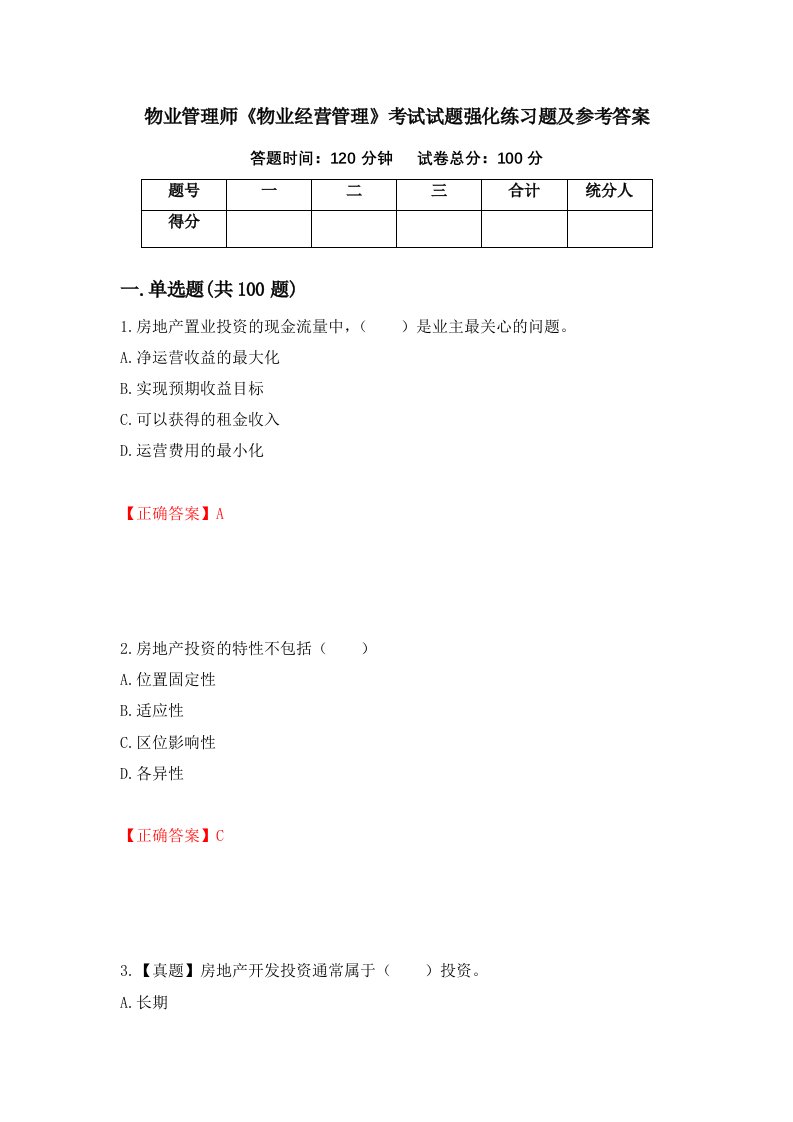 物业管理师《物业经营管理》考试试题强化练习题及参考答案

答题时间：120 分钟　　试卷总分：100 分

| 题号 | 一 | 二 | 三 | 合计 | 统分人 |
|---|---|---|---|---|---|
| 得分 | | | | | |

一.单选题(共 100 题)

1.房地产置业投资的现金流量中，（　　）是业主最关心的问题。

A.净运营收益的最大化

B.实现预期收益目标

C.可以获得的租金收入

D.运营费用的最小化

【正确答案】A

2.房地产投资的特性不包括（　　）

A.位置固定性

B.适应性

C.区位影响性

D.各异性

【正确答案】C

3.【真题】房地产开发投资通常属于（　　）投资。

A.长期